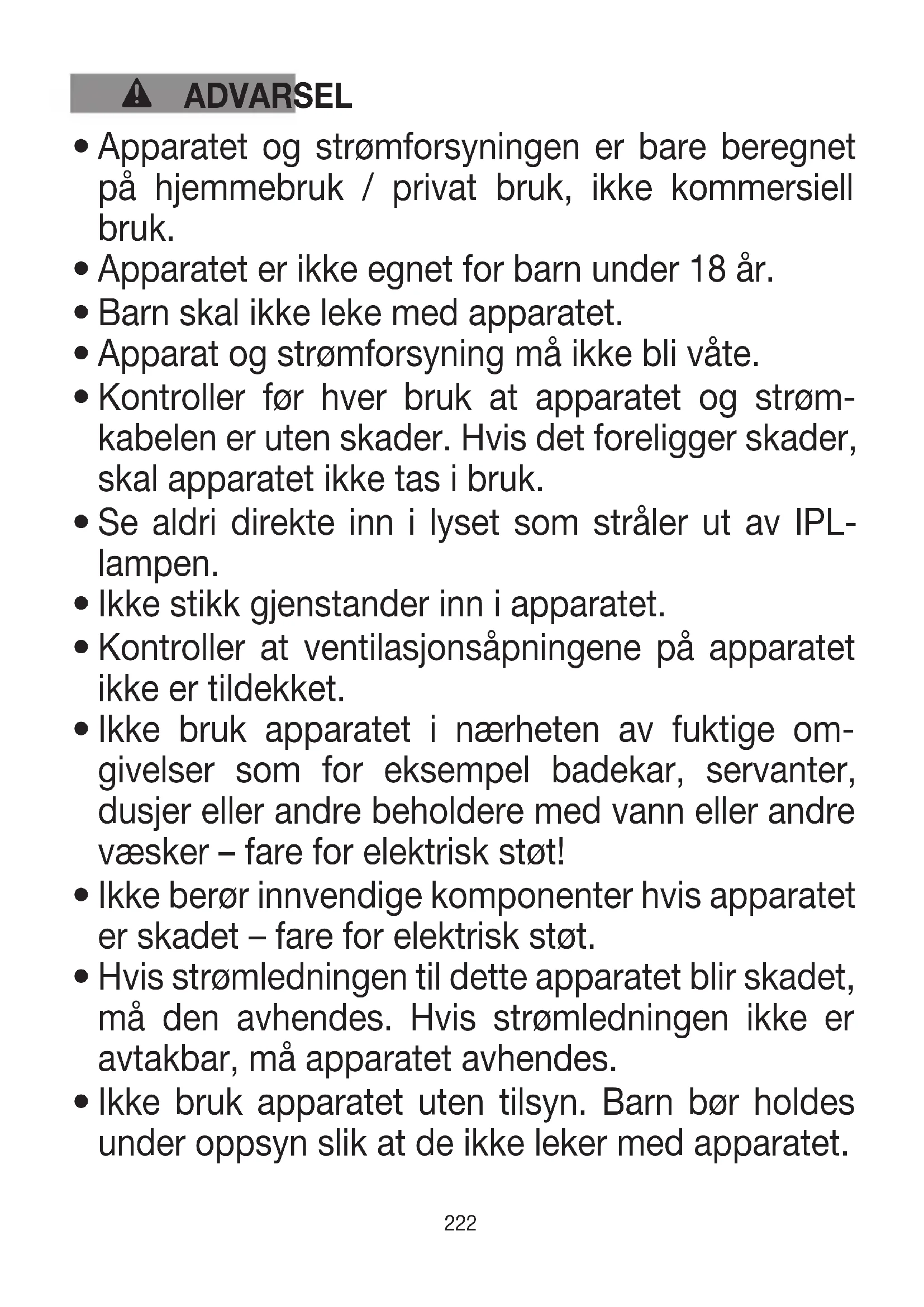 ADVARSEL

• Apparatet og strømforsyningen er bare beregnet på hjemmebruk / privat bruk, ikke kommersiell bruk.
• Apparatet er ikke egnet for barn under 18 år.
• Barn skal ikke leke med apparatet.
• Apparat og strømforsyning må ikke bli våte.
• Kontroller før hver bruk at apparatet og strømkabelen er uten skader. Hvis det foreligger skader, skal apparatet ikke tas i bruk.
• Se aldri direkte inn i lyset som stråler ut av IPL-lampen.
• Ikke stikk gjenstander inn i apparatet.
• Kontroller at ventilasjonsåpningene på apparatet ikke er tildekket.
• Ikke bruk apparatet i nærheten av fuktige omgivelser som for eksempel badekar, servanter, dusjer eller andre beholdere med vann eller andre væsker – fare for elektrisk støt!
• Ikke berør innvendige komponenter hvis apparatet er skadet – fare for elektrisk støt.
• Hvis strømledningen til dette apparatet blir skadet, må den avhendes. Hvis strømledningen ikke er avtakbar, må apparatet avhendes.
• Ikke bruk apparatet uten tilsyn. Barn bør holdes under oppsyn slik at de ikke leker med apparatet.

222